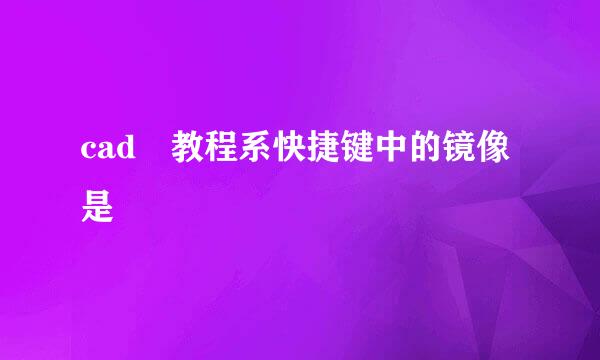 cad 教程系快捷键中的镜像是